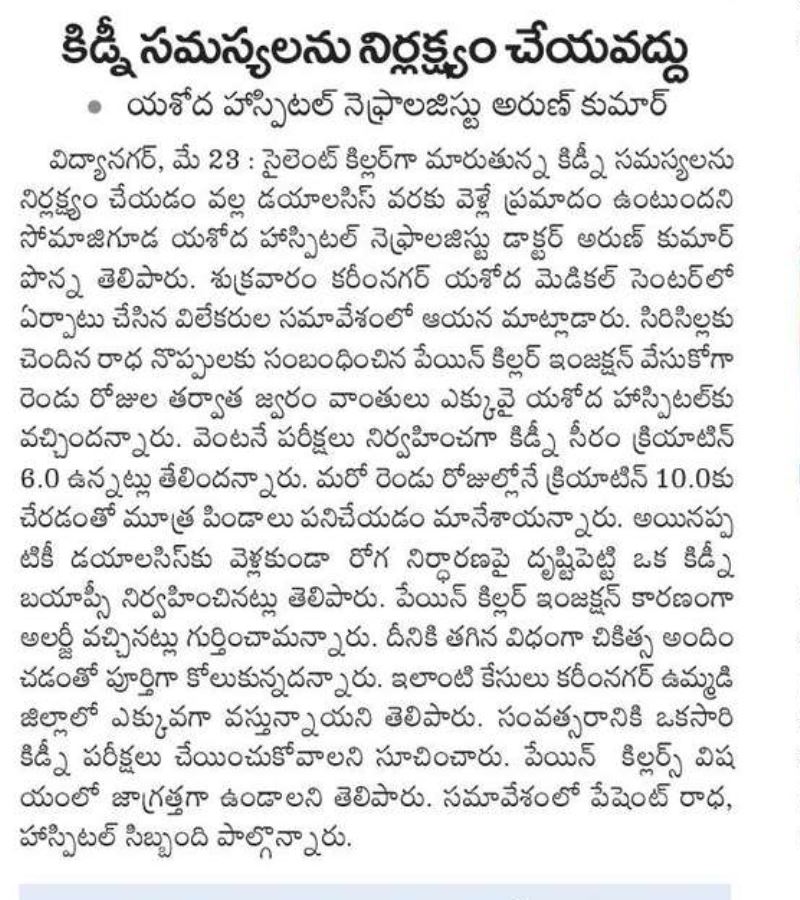 కిడ్నీ సమస్యలను నిర్లక్ష్యం చేయవద్దు

• యశోద హాస్పిటల్ నెఫ్రాలజిస్టు అరుణ్ కుమార్

విద్యానగర్, మే 23 : సైలెంట్ కిల్లర్‌గా మారుతున్న కిడ్నీ సమస్యలను నిర్లక్ష్యం చేయడం వల్ల డయాలసిస్ వరకు వెళ్లే ప్రమాదం ఉంటుందని సోమాజిగూడ యశోద హాస్పిటల్ నెఫ్రాలజిస్టు డాక్టర్ అరుణ్ కుమార్ పొన్న తెలిపారు. శుక్రవారం కరీంనగర్ యశోద మెడికల్ సెంటర్‌లో ఏర్పాటు చేసిన విలేకరుల సమావేశంలో ఆయన మాట్లాడారు. సిరిసిల్లకు చెందిన రాధ నొప్పులకు సంబంధించిన పేయిన్ కిల్లర్ ఇంజక్షన్ వేసుకోగా రెండు రోజుల తర్వాత జ్వరం వాంతులు ఎక్కువై యశోద హాస్పిటల్‌కు వచ్చిందన్నారు. వెంటనే పరీక్షలు నిర్వహించగా కిడ్నీ సీరం క్రియాటిన్ 6.0 ఉన్నట్లు తేలిందన్నారు. మరో రెండు రోజుల్లోనే క్రియాటిన్ 10.0కు చేరడంతో మూత్ర పిండాలు పనిచేయడం మానేశాయన్నారు. అయినప్పటికీ డయాలసిస్‌కు వెళ్లకుండా రోగ నిర్ధారణపై దృష్టిపెట్టి ఒక కిడ్నీ బయాప్సీ నిర్వహించినట్లు తెలిపారు. పేయిన్ కిల్లర్ ఇంజక్షన్ కారణంగా అలర్జీ వచ్చినట్లు గుర్తించామన్నారు. దీనికి తగిన విధంగా చికిత్స అందించడంతో పూర్తిగా కోలుకున్నదన్నారు. ఇలాంటి కేసులు కరీంనగర్ ఉమ్మడి జిల్లాలో ఎక్కువగా వస్తున్నాయని తెలిపారు. సంవత్సరానికి ఒకసారి కిడ్నీ పరీక్షలు చేయించుకోవాలని సూచించారు. పేయిన్ కిల్లర్స్ విషయంలో జాగ్రత్తగా ఉండాలని తెలిపారు. సమావేశంలో పేషెంట్ రాధ, హాస్పిటల్ సిబ్బంది పాల్గొన్నారు.